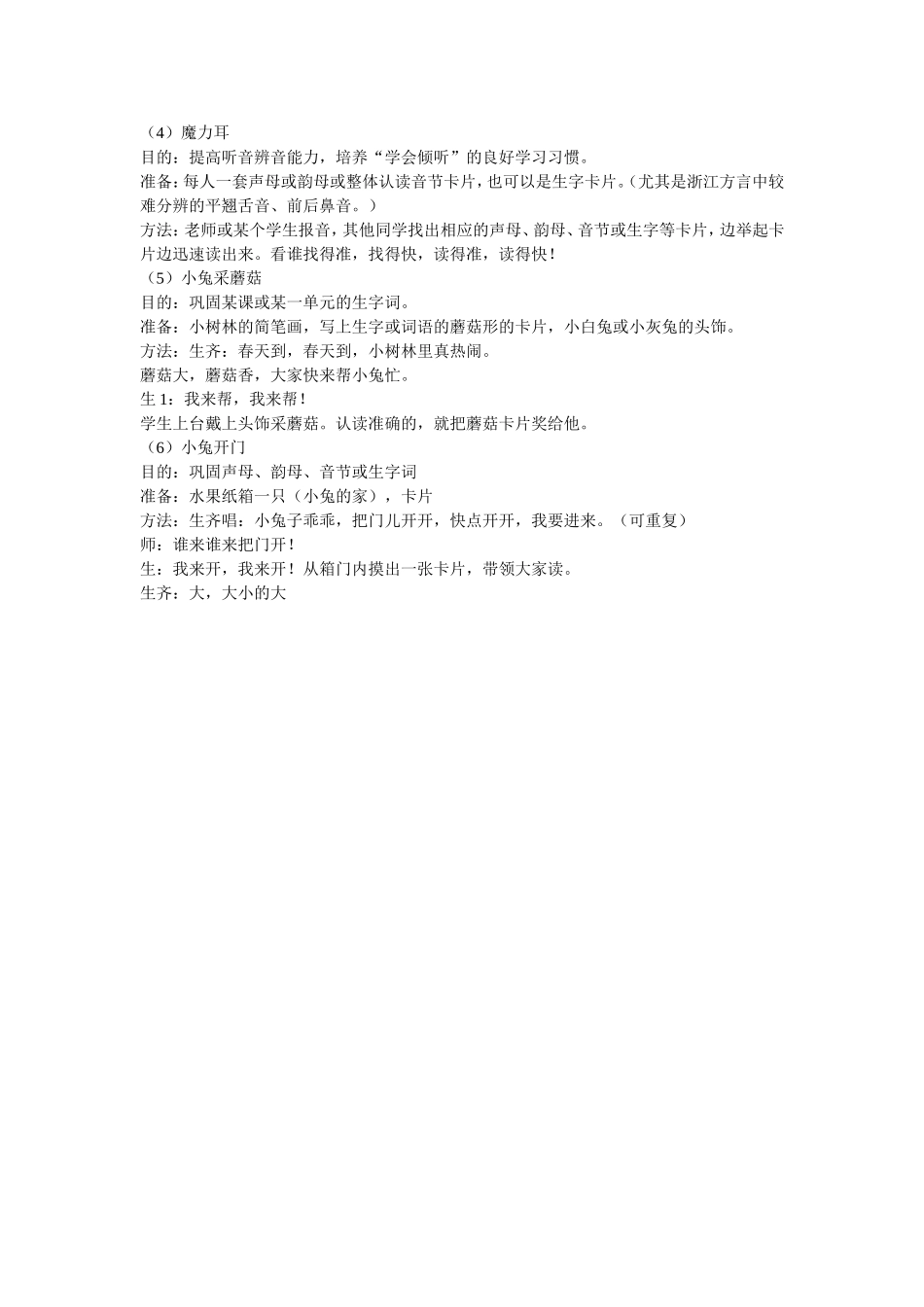 （4）魔力耳
目的：提高听音辨音能力，培养“学会倾听”的良好学习习惯。
准备：每人一套声母或韵母或整体认读音节卡片，也可以是生字卡片。（尤其是浙江方言中较难分辨的平翘舌音、前后鼻音。）
方法：老师或某个学生报音，其他同学找出相应的声母、韵母、音节或生字等卡片，边举起卡片边迅速读出来。看谁找得准，找得快，读得准，读得快！
（5）小兔采蘑菇
目的：巩固某课或某一单元的生字词。
准备：小树林的简笔画，写上生字或词语的蘑菇形的卡片，小白兔或小灰兔的头饰。
方法：生齐：春天到，春天到，小树林里真热闹。
蘑菇大，蘑菇香，大家快来帮小兔忙。
生 1：我来帮，我来帮！
学生上台戴上头饰采蘑菇。认读准确的，就把蘑菇卡片奖给他。
（6）小兔开门
目的：巩固声母、韵母、音节或生字词
准备：水果纸箱一只（小兔的家），卡片
方法：生齐唱：小兔子乖乖，把门儿开开，快点开开，我要进来。（可重复）
师：谁来谁来把门开！
生：我来开，我来开！从箱门内摸出一张卡片，带领大家读。
生齐：大，大小的大